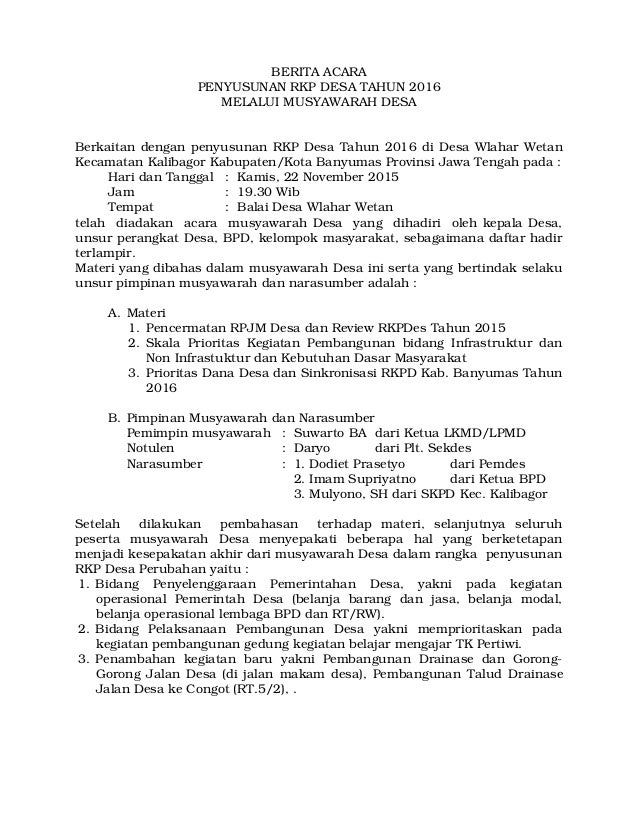 BERITA ACARA
PENYUSUNAN RKP DESA TAHUN 2016
MELALUI MUSYAWARAH DESA

Berkaitan dengan penyusunan RKP Desa Tahun 2016 di Desa Wlahar Wetan Kecamatan Kalibagor Kabupaten/Kota Banyumas Provinsi Jawa Tengah pada :
Hari dan Tanggal : Kamis, 22 November 2015
Jam : 19.30 Wib
Tempat : Balai Desa Wlahar Wetan
telah diadakan acara musyawarah Desa yang dihadiri oleh kepala Desa, unsur perangkat Desa, BPD, kelompok masyarakat, sebagaimana daftar hadir terlampir.
Materi yang dibahas dalam musyawarah Desa ini serta yang bertindak selaku unsur pimpinan musyawarah dan narasumber adalah :

A. Materi
1. Pencermatan RPJM Desa dan Review RKPDes Tahun 2015
2. Skala Prioritas Kegiatan Pembangunan bidang Infrastruktur dan Non Infrastuktur dan Kebutuhan Dasar Masyarakat
3. Prioritas Dana Desa dan Sinkronisasi RKPD Kab. Banyumas Tahun 2016

B. Pimpinan Musyawarah dan Narasumber
Pemimpin musyawarah : Suwarto BA dari Ketua LKMD/LPMD
Notulen : Daryo dari Plt. Sekdes
Narasumber : 1. Dodiet Prasetyo dari Pemdes
2. Imam Supriyatno dari Ketua BPD
3. Mulyono, SH dari SKPD Kec. Kalibagor

Setelah dilakukan pembahasan terhadap materi, selanjutnya seluruh peserta musyawarah Desa menyepakati beberapa hal yang berketetapan menjadi kesepakatan akhir dari musyawarah Desa dalam rangka penyusunan RKP Desa Perubahan yaitu :
1. Bidang Penyelenggaraan Pemerintahan Desa, yakni pada kegiatan operasional Pemerintah Desa (belanja barang dan jasa, belanja modal, belanja operasional lembaga BPD dan RT/RW).
2. Bidang Pelaksanaan Pembangunan Desa yakni memprioritaskan pada kegiatan pembangunan gedung kegiatan belajar mengajar TK Pertiwi.
3. Penambahan kegiatan baru yakni Pembangunan Drainase dan Gorong-Gorong Jalan Desa (di jalan makam desa), Pembangunan Talud Drainase Jalan Desa ke Congot (RT.5/2), .